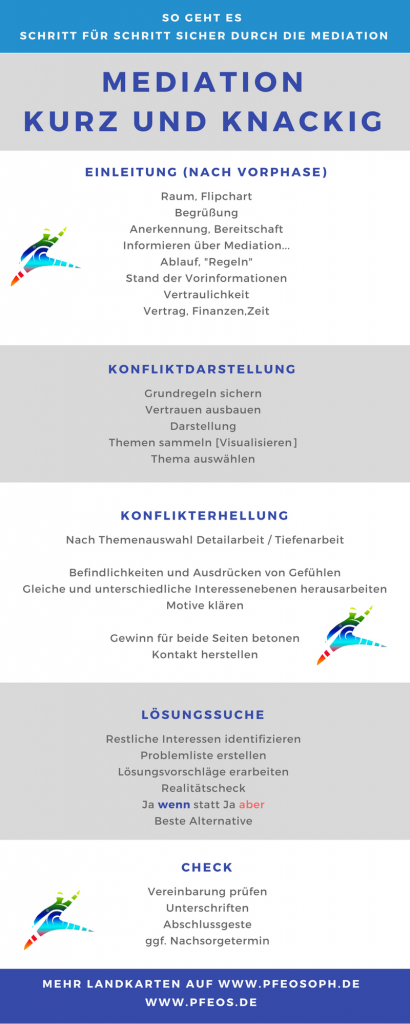 SO GEHT ES
SCHRITT FÜR SCHRITT SICHER DURCH DIE MEDIATION

MEDIATION
KURZ UND KNACKIG

EINLEITUNG (NACH VORPHASE)

Raum, Flipchart
Begrüßung
Anerkennung, Bereitschaft
Informieren über Mediation...
Ablauf, "Regeln"
Stand der Vorinformationen
Vertraulichkeit
Vertrag, Finanzen,Zeit

KONFLIKTDARSTELLUNG

Grundregeln sichern
Vertrauen ausbauen
Darstellung
Themen sammeln [Visualisieren]
Thema auswählen

KONFLIKTERHELLUNG

Nach Themenauswahl Detailarbeit / Tiefenarbeit

Befindlichkeiten und Ausdrücken von Gefühlen
Gleiche und unterschiedliche Interessenebenen herausarbeiten
Motive klären

Gewinn für beide Seiten betonen
Kontakt herstellen

LÖSUNGSSUCHE

Restliche Interessen identifizieren
Problemliste erstellen
Lösungsvorschläge erarbeiten
Realitätscheck
Ja wenn statt Ja aber
Beste Alternative

CHECK

Vereinbarung prüfen
Unterschriften
Abschlussgeste
ggf. Nachsorgetermin

MEHR LANDKARTEN AUF WWW.PFEOSOPH.DE
WWW.PFEOS.DE